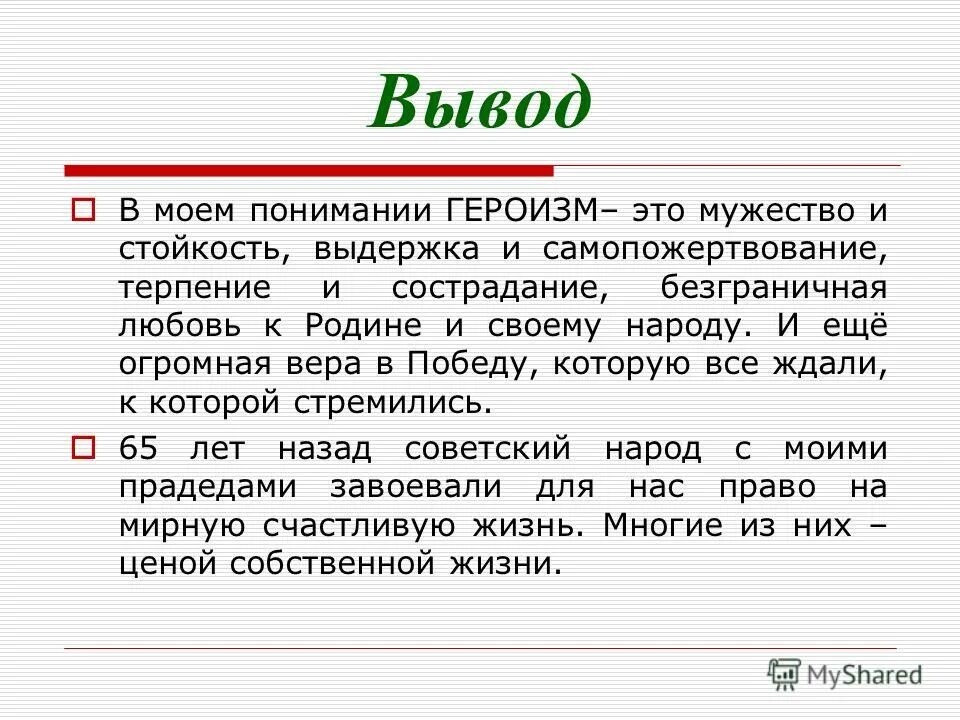 Вывод

В моем понимании ГЕРОИЗМ– это мужество и стойкость, выдержка и самопожертвование, терпение и сострадание, безграничная любовь к Родине и своему народу. И ещё огромная вера в Победу, которую все ждали, к которой стремились.

65 лет назад советский народ с моими прадедами завоевали для нас право на мирную счастливую жизнь. Многие из них – ценой собственной жизни.

MyShared